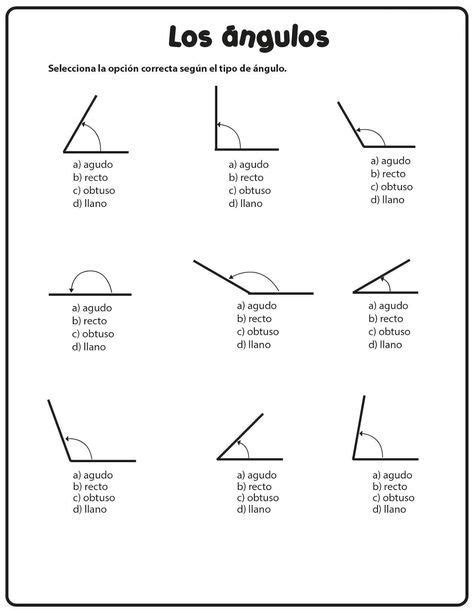 Los ángulos

Selecciona la opción correcta según el tipo de ángulo.

a) agudo
b) recto
c) obtuso
d) llano

a) agudo
b) recto
c) obtuso
d) llano

a) agudo
b) recto
c) obtuso
d) llano

a) agudo
b) recto
c) obtuso
d) llano

a) agudo
b) recto
c) obtuso
d) llano

a) agudo
b) recto
c) obtuso
d) llano

a) agudo
b) recto
c) obtuso
d) llano

a) agudo
b) recto
c) obtuso
d) llano

a) agudo
b) recto
c) obtuso
d) llano